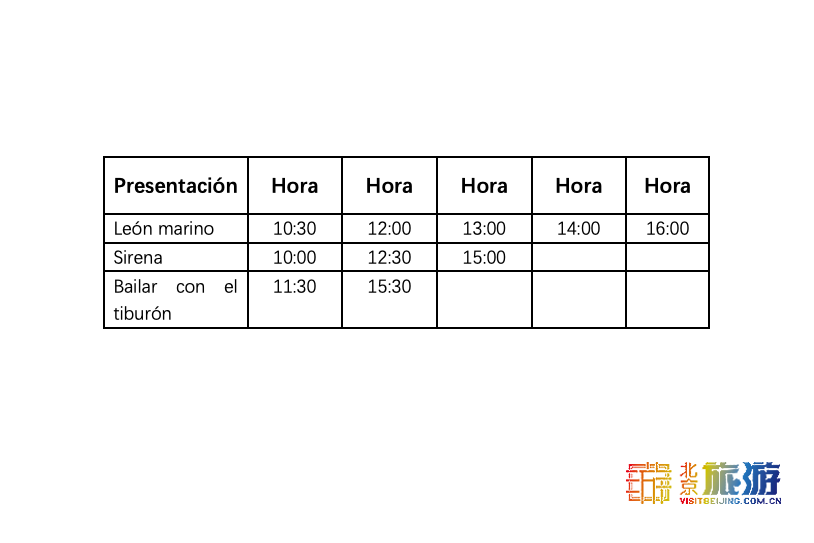 | Presentación | Hora | Hora | Hora | Hora | Hora |
|---|---|---|---|---|---|
| León marino | 10:30 | 12:00 | 13:00 | 14:00 | 16:00 |
| Sirena | 10:00 | 12:30 | 15:00 | | |
| Bailar con el tiburón | 11:30 | 15:30 | | | |

北京旅游
VISITBEIJING.COM.CN